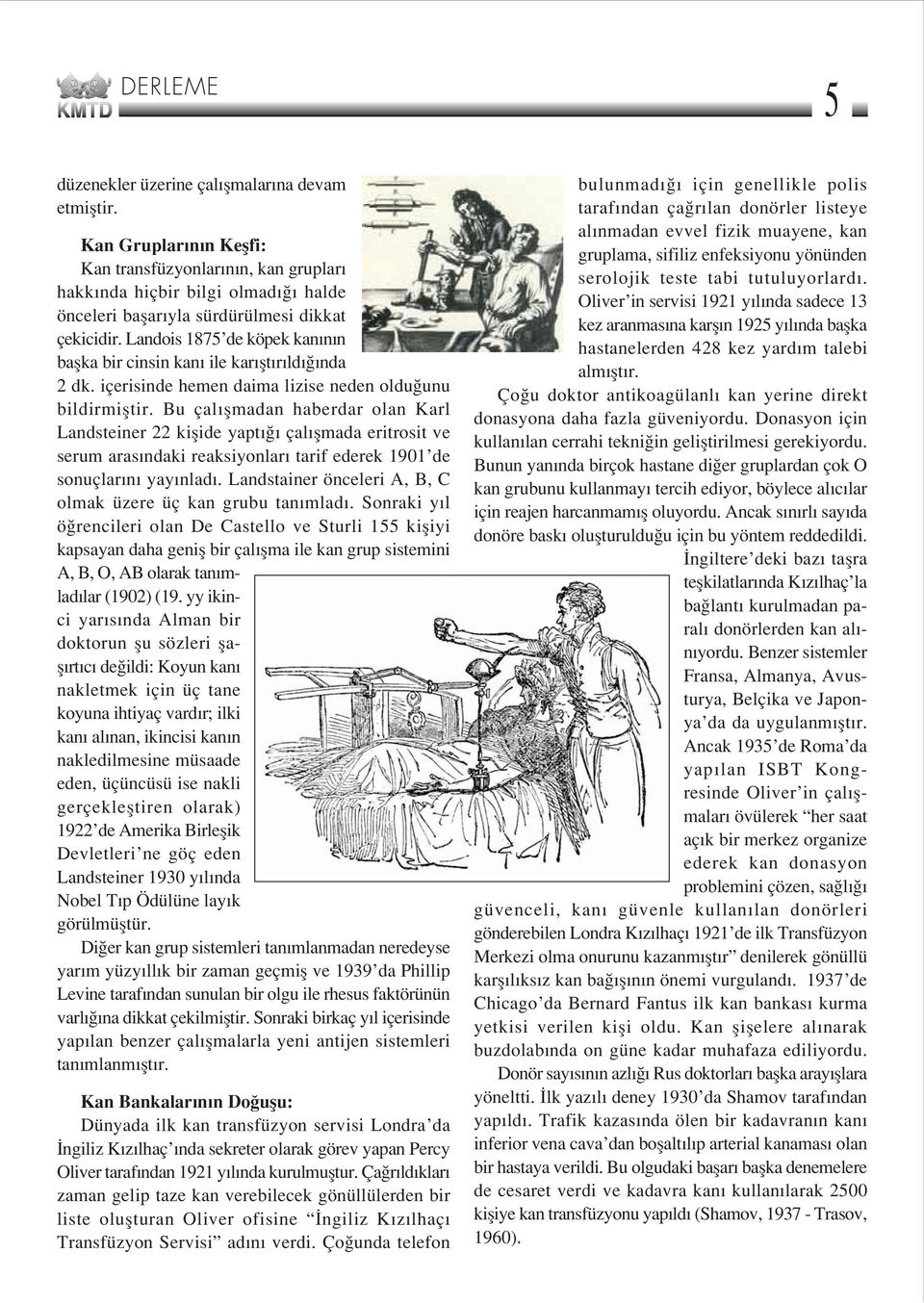 KMTD DERLEME

5

düzenekler üzerine çalışmalarına devam etmiştir.

Kan Gruplarının Keşfi:
Kan transfüzyonlarının, kan grupları hakkında hiçbir bilgi olmadığı halde önceleri başarıyla sürdürülmesi dikkat çekicidir. Landois 1875'de köpek kanının başka bir cinsin kanı ile karıştırıldığında 2 dk. içerisinde hemen daima lizise neden olduğunu bildirmiştir. Bu çalışmadan haberdar olan Karl Landsteiner 22 kişide yaptığı çalışmada eritrosit ve serum arasındaki reaksiyonları tarif ederek 1901'de sonuçlarını yayınladı. Landstainer önceleri A, B, C olmak üzere üç kan grubu tanımladı. Sonraki yıl öğrencileri olan De Castello ve Sturli 155 kişiyi kapsayan daha geniş bir çalışma ile kan grup sistemini A, B, O, AB olarak tanımladılar (1902) (19. yy ikinci yarısında Alman bir doktorun şu sözleri şaşırtıcı değildi: Koyun kanı nakletmek için üç tane koyuna ihtiyaç vardır; ilki kanı alınan, ikincisi kanın nakledilmesine müsaade eden, üçüncüsü ise nakli gerçekleştiren olarak) 1922'de Amerika Birleşik Devletleri'ne göç eden Landsteiner 1930 yılında Nobel Tıp Ödülüne layık görülmüştür.

Diğer kan grup sistemleri tanımlanmadan neredeyse yarım yüzyıllık bir zaman geçmiş ve 1939'da Phillip Levine tarafından sunulan bir olgu ile rhesus faktörünün varlığına dikkat çekilmiştir. Sonraki birkaç yıl içerisinde yapılan benzer çalışmalarla yeni antijen sistemleri tanımlanmıştır.

Kan Bankalarının Doğuşu:
Dünyada ilk kan transfüzyon servisi Londra'da İngiliz Kızılhaç'ında sekreter olarak görev yapan Percy Oliver tarafından 1921 yılında kurulmuştur. Çağrıldıkları zaman gelip taze kan verebilecek gönüllülerden bir liste oluşturan Oliver ofisine "İngiliz Kızılhaçı Transfüzyon Servisi" adını verdi. Çoğunda telefon bulunmadığı için genellikle polis tarafından çağrılan donörler listeye alınmadan evvel fizik muayene, kan gruplama, sifiliz enfeksiyonu yönünden serolojik teste tabi tutuluyorlardı. Oliver'in servisi 1921 yılında sadece 13 kez aranmasına karşın 1925 yılında başka hastanelerden 428 kez yardım talebi almıştır.

Çoğu doktor antikoagülanlı kan yerine direkt donasyona daha fazla güveniyordu. Donasyon için kullanılan cerrahi tekniğin geliştirilmesi gerekiyordu. Bunun yanında birçok hastane diğer gruplardan çok O kan grubunu kullanmayı tercih ediyor, böylece alıcılar için reajen harcanmamış oluyordu. Ancak sınırlı sayıda donöre baskı oluşturulduğu için bu yöntem reddedildi.

İngiltere'deki bazı taşra teşkilatlarında Kızılhaç'la bağlantı kurulmadan paralı donörlerden kan alınıyordu. Benzer sistemler Fransa, Almanya, Avusturya, Belçika ve Japonya'da da uygulanmıştır. Ancak 1935'de Roma'da yapılan ISBT Kongresinde Oliver'in çalışmaları övülerek "her saat açık bir merkez organize ederek kan donasyon problemini çözen, sağlığı güvenceli, kanı güvenle kullanılan donörleri gönderebilen Londra Kızılhaçı 1921'de ilk Transfüzyon Merkezi olma onurunu kazanmıştır" denilerek gönüllü karşılıksız kan bağışının önemi vurgulandı. 1937'de Chicago'da Bernard Fantus ilk kan bankası kurma yetkisi verilen kişi oldu. Kan şişelere alınarak buzdolabında on güne kadar muhafaza ediliyordu.

Donör sayısının azlığı Rus doktorları başka arayışlara yöneltti. İlk yazılı deney 1930'da Shamov tarafından yapıldı. Trafik kazasında ölen bir kadavranın kanı inferior vena cava'dan boşaltılıp arterial kanaması olan bir hastaya verildi. Bu olgudaki başarı başka denemelere de cesaret verdi ve kadavra kanı kullanılarak 2500 kişiye kan transfüzyonu yapıldı (Shamov, 1937 - Trasov, 1960).